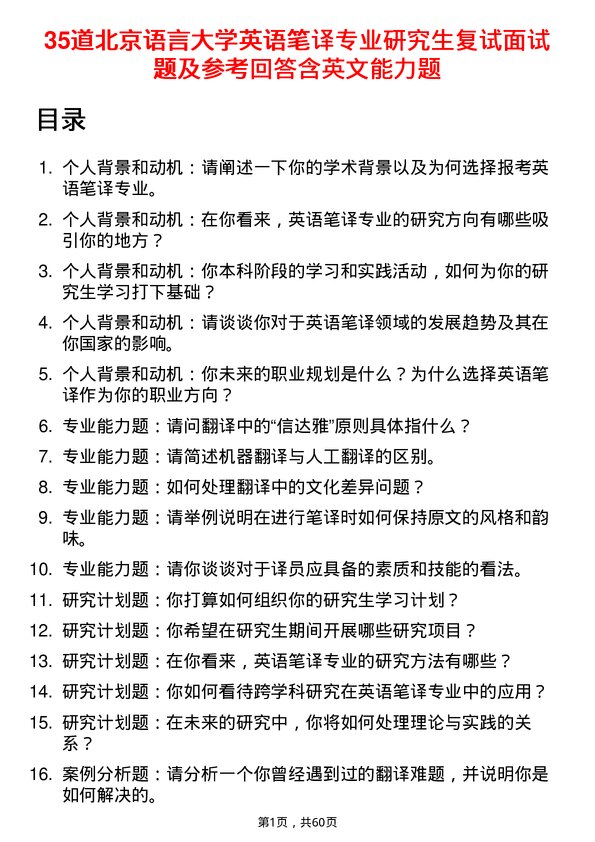 35道北京语言大学英语笔译专业研究生复试面试题及参考回答含英文能力题

目录

1. 个人背景和动机：请阐述一下你的学术背景以及为何选择报考英语笔译专业。

2. 个人背景和动机：在你看来，英语笔译专业的研究方向有哪些吸引你的地方？

3. 个人背景和动机：你本科阶段的学习和实践活动，如何为你的研究生学习打下基础？

4. 个人背景和动机：请谈谈你对于英语笔译领域的发展趋势及其在你国家的影响。

5. 个人背景和动机：你未来的职业规划是什么？为什么选择英语笔译作为你的职业方向？

6. 专业能力题：请问翻译中的“信达雅”原则具体指什么？

7. 专业能力题：请简述机器翻译与人工翻译的区别。

8. 专业能力题：如何处理翻译中的文化差异问题？

9. 专业能力题：请举例说明在进行笔译时如何保持原文的风格和韵味。

10. 专业能力题：请你谈谈对于译员应具备的素质和技能的看法。

11. 研究计划题：你打算如何组织你的研究生学习计划？

12. 研究计划题：你希望在研究生期间开展哪些研究项目？

13. 研究计划题：在你看来，英语笔译专业的研究方法有哪些？

14. 研究计划题：你如何看待跨学科研究在英语笔译专业中的应用？

15. 研究计划题：在未来的研究中，你将如何处理理论与实践的关系？

16. 案例分析题：请分析一个你曾经遇到过的翻译难题，并说明你是如何解决的。

第1页，共60页